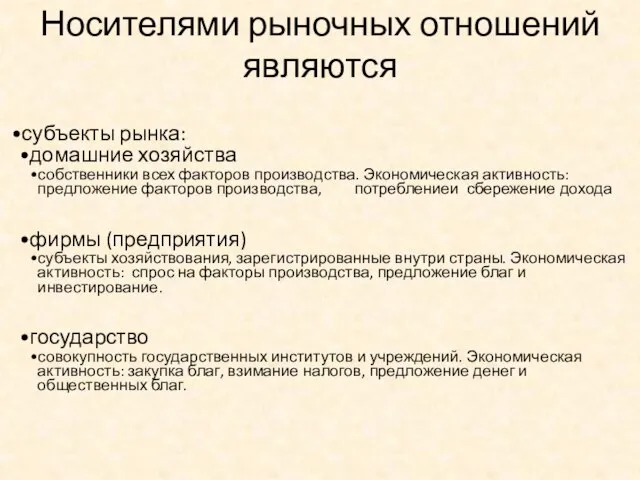 Носителями рыночных отношений являются

•субъекты рынка:
•домашние хозяйства
•собственники всех факторов производства. Экономическая активность: предложение факторов производства, потреблениеи сбережение дохода

•фирмы (предприятия)
•субъекты хозяйствования, зарегистрированные внутри страны. Экономическая активность: спрос на факторы производства, предложение благ и инвестирование.

•государство
•совокупность государственных институтов и учреждений. Экономическая активность: закупка благ, взимание налогов, предложение денег и общественных благ.